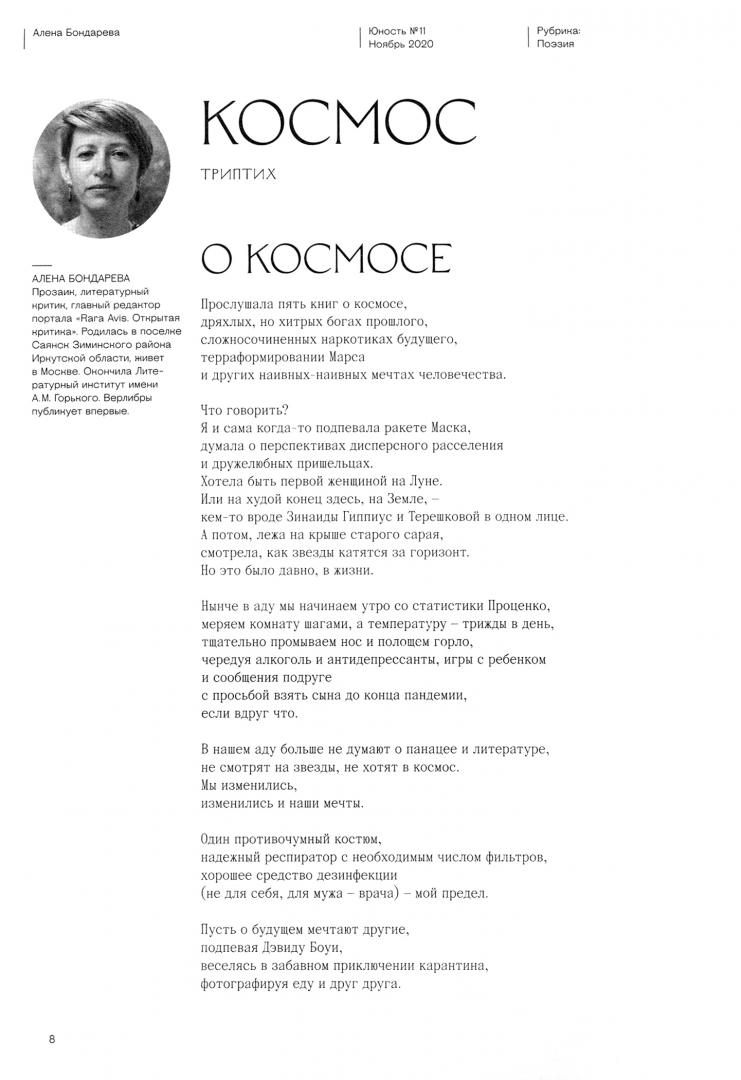 Алена Бондарева

Юность №11
Ноябрь 2020

Рубрика:
Поэзия

КОСМОС

ТРИПТИХ

АЛЕНА БОНДАРЕВА
Прозаик, литературный критик, главный редактор портала «Rara Avis. Открытая критика». Родилась в поселке Саянск Зиминского района Иркутской области, живет в Москве. Окончила Литературный институт имени А.М. Горького. Верлибры публикует впервые.

О КОСМОСЕ

Прослушала пять книг о космосе,
дряхлых, но хитрых богах прошлого,
сложносочиненных наркотиках будущего,
терраформировании Марса
и других наивных-наивных мечтах человечества.

Что говорить?
Я и сама когда-то подпевала ракете Маска,
думала о перспективах дисперсного расселения
и дружелюбных пришельцах.
Хотела быть первой женщиной на Луне.
Или на худой конец здесь, на Земле, –
кем-то вроде Зинаиды Гиппиус и Терешковой в одном лице.
А потом, лежа на крыше старого сарая,
смотрела, как звезды катятся за горизонт.
Но это было давно, в жизни.

Нынче в аду мы начинаем утро со статистики Проценко,
меряем комнату шагами, а температуру – трижды в день,
тщательно промываем нос и полощем горло,
чередуя алкоголь и антидепрессанты, игры с ребенком
и сообщения подруге
с просьбой взять сына до конца пандемии,
если вдруг что.

В нашем аду больше не думают о панацее и литературе,
не смотрят на звезды, не хотят в космос.
Мы изменились,
изменились и наши мечты.

Один противочумный костюм,
надежный респиратор с необходимым числом фильтров,
хорошее средство дезинфекции
(не для себя, для мужа – врача) – мой предел.

Пусть о будущем мечтают другие,
подпевая Дэвиду Боуи,
веселясь в забавном приключении карантина,
фотографируя еду и друг друга.

8